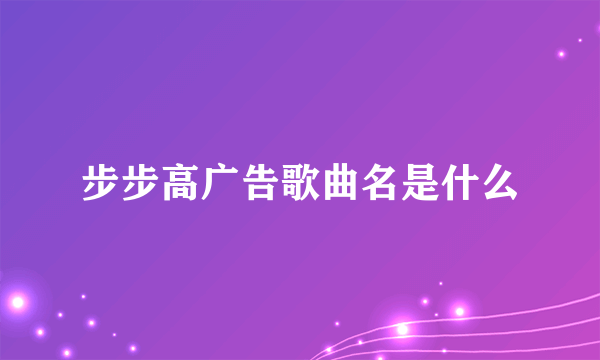 步步高广告歌曲名是什么